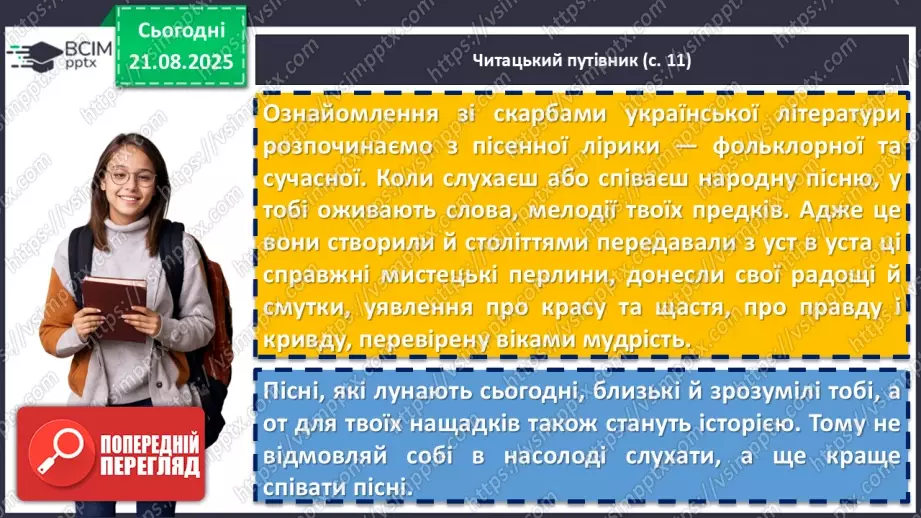 ВСІМ pptx

Сьогодні 21.08.2025

Читацький путівник (с. 11)

Ознайомлення зі скарбами української літератури розпочинаємо з пісенної лірики — фольклорної та сучасної. Коли слухаєш або співаєш народну пісню, у тобі оживають слова, мелодії твоїх предків. Адже це вони створили й століттями передавали з уст в уста ці справжні мистецькі перлини, донесли свої радощі й смутки, уявлення про красу та щастя, про правду і кривду, перевірену віками мудрість.

Пісні, які лунають сьогодні, близькі й зрозумілі тобі, а от для твоїх нащадків також стануть історією. Тому не відмовляй собі в насолоді слухати, а ще краще співати пісні.

ПОПЕРЕДНІЙ ПЕРЕГЛЯД

https://vsimpptx.com